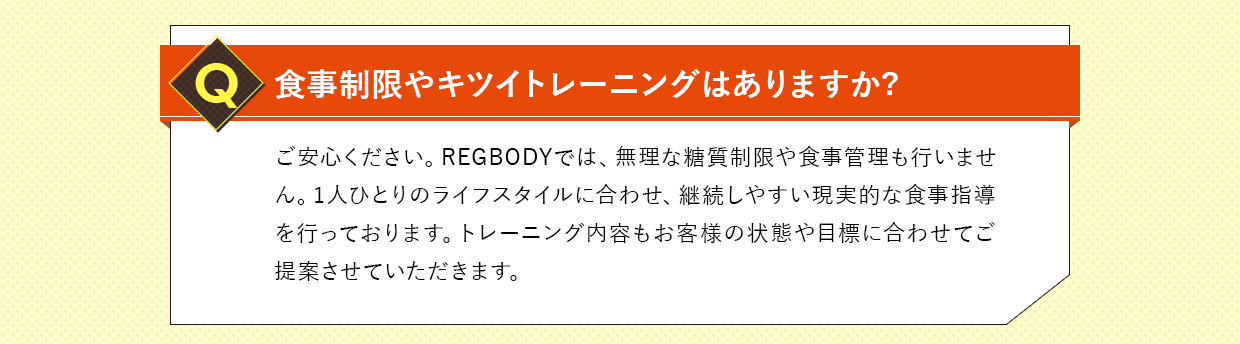 Q 食事制限やキツイトレーニングはありますか?

ご安心ください。REGBODYでは、無理な糖質制限や食事管理も行いません。1人ひとりのライフスタイルに合わせ、継続しやすい現実的な食事指導を行っております。トレーニング内容もお客様の状態や目標に合わせてご提案させていただきます。